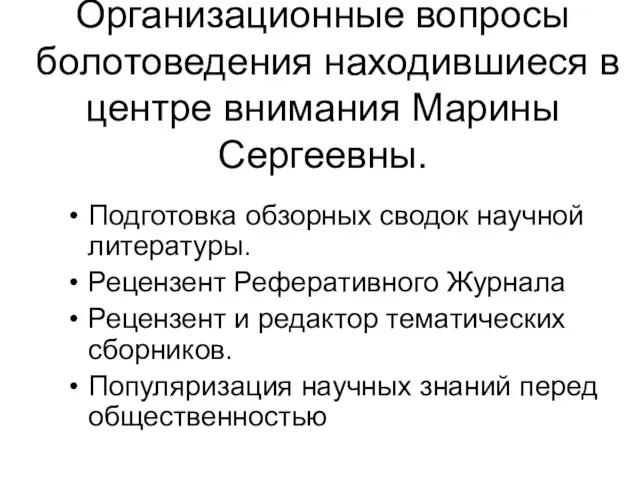 Организационные вопросы болотоведения находившиеся в центре внимания Марины Сергеевны.

• Подготовка обзорных сводок научной литературы.
• Рецензент Реферативного Журнала
• Рецензент и редактор тематических сборников.
• Популяризация научных знаний перед общественностью